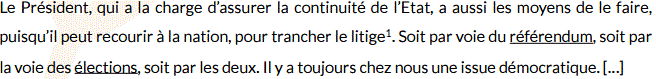 Le Président, qui a la charge d'assurer la continuité de l'Etat, a aussi les moyens de le faire, puisqu'il peut recourir à la nation, pour trancher le litige$^1$. Soit par voie du référendum, soit par la voie des élections, soit par les deux. Il y a toujours chez nous une issue démocratique. [...]